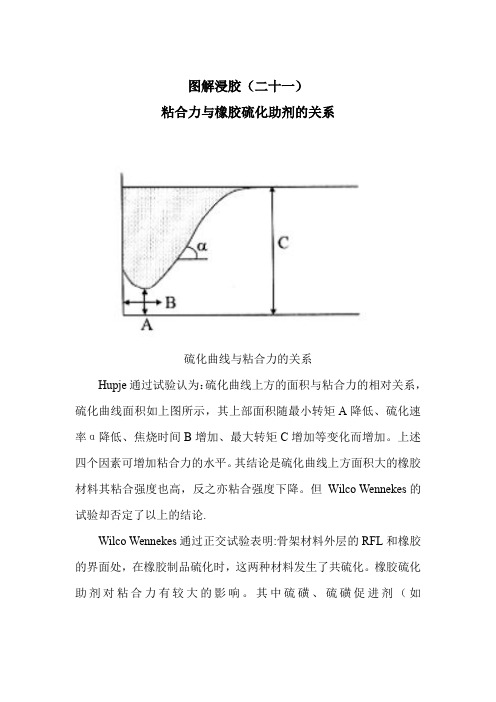 图解浸胶（二十一）
粘合力与橡胶硫化助剂的关系

α
C
B
A

硫化曲线与粘合力的关系

Hupje 通过试验认为：硫化曲线上方的面积与粘合力的相对关系，硫化曲线面积如上图所示，其上部面积随最小转矩 A 降低、硫化速率 α 降低、焦烧时间 B 增加、最大转矩 C 增加等变化而增加。上述四个因素可增加粘合力的水平。其结论是硫化曲线上方面积大的橡胶材料其粘合强度也高，反之亦粘合强度下降。但 Wilco Wennekes 的试验却否定了以上的结论.

Wilco Wennekes 通过正交试验表明:骨架材料外层的 RFL 和橡胶的界面处，在橡胶制品硫化时，这两种材料发生了共硫化。橡胶硫化助剂对粘合力有较大的影响。其中硫磺、硫磺促进剂（如